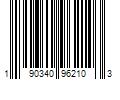 1 90340 96210 3